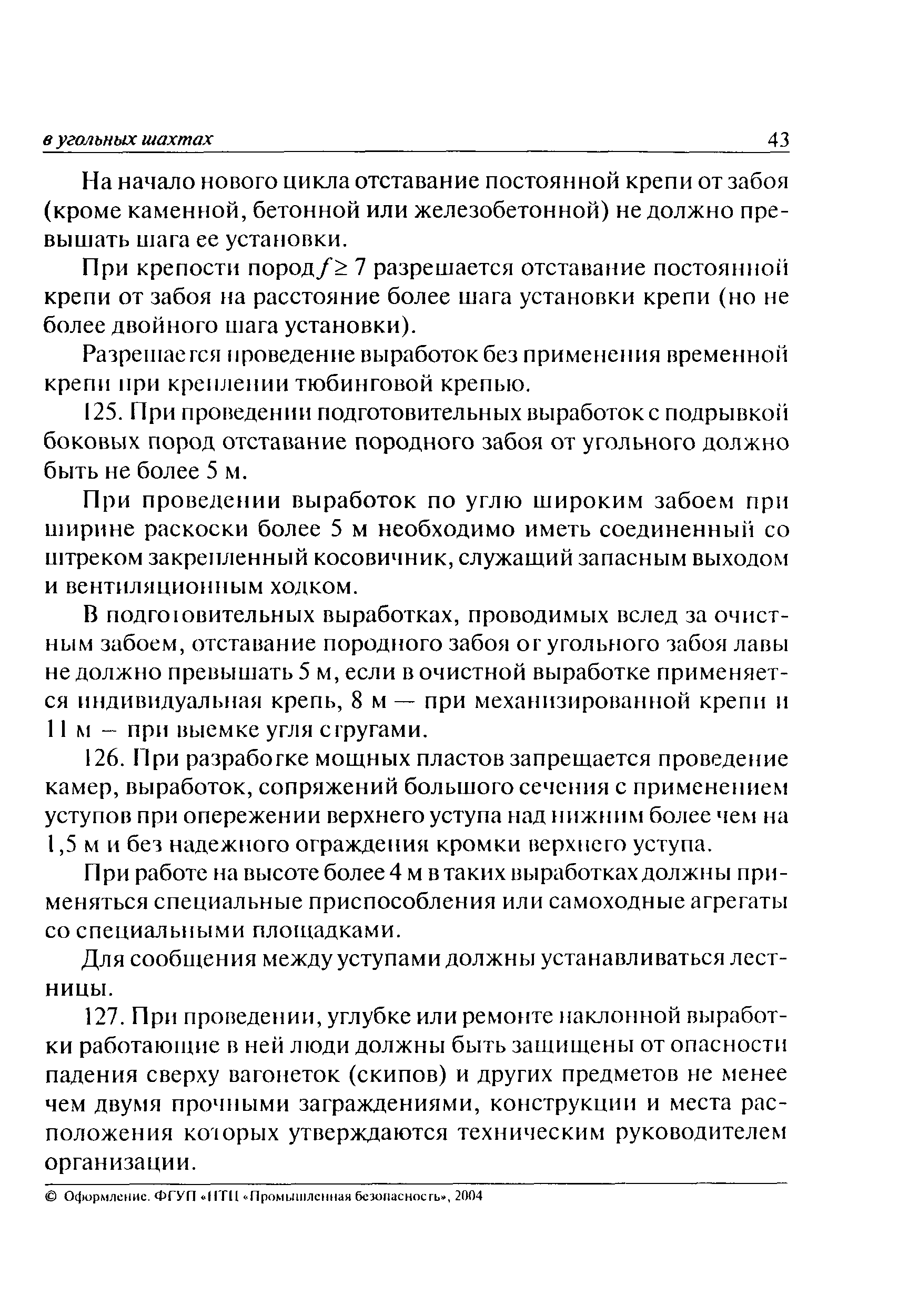 в угольных шахтах 43

На начало нового цикла отставание постоянной крепи от забоя (кроме каменной, бетонной или железобетонной) не должно превышать шага ее установки.

При крепости пород $f \geq 7$ разрешается отставание постоянной крепи от забоя на расстояние более шага установки крепи (но не более двойного шага установки).

Разрешается проведение выработок без применения временной крепи при креплении тюбинговой крепью.

125. При проведении подготовительных выработок с подрывкой боковых пород отставание породного забоя от угольного должно быть не более 5 м.

При проведении выработок по углю широким забоем при ширине раскоски более 5 м необходимо иметь соединенный со штреком закрепленный косовичник, служащий запасным выходом и вентиляционным ходком.

В подготовительных выработках, проводимых вслед за очистным забоем, отставание породного забоя от угольного забоя лавы не должно превышать 5 м, если в очистной выработке применяется индивидуальная крепь, 8 м — при механизированной крепи и 11 м – при выемке угля стругами.

126. При разработке мощных пластов запрещается проведение камер, выработок, сопряжений большого сечения с применением уступов при опережении верхнего уступа над нижним более чем на 1,5 м и без надежного ограждения кромки верхнего уступа.

При работе на высоте более 4 м в таких выработках должны применяться специальные приспособления или самоходные агрегаты со специальными площадками.

Для сообщения между уступами должны устанавливаться лестницы.

127. При проведении, углубке или ремонте наклонной выработки работающие в ней люди должны быть защищены от опасности падения сверху вагонеток (скипов) и других предметов не менее чем двумя прочными заграждениями, конструкции и места расположения которых утверждаются техническим руководителем организации.

© Оформление. ФГУП «НТЦ «Промышленная безопасность», 2004